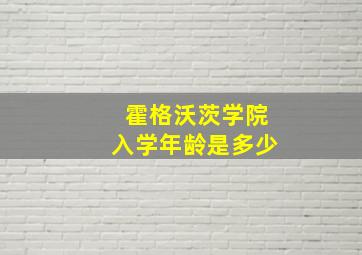 霍格沃茨学院
入学年龄是多少